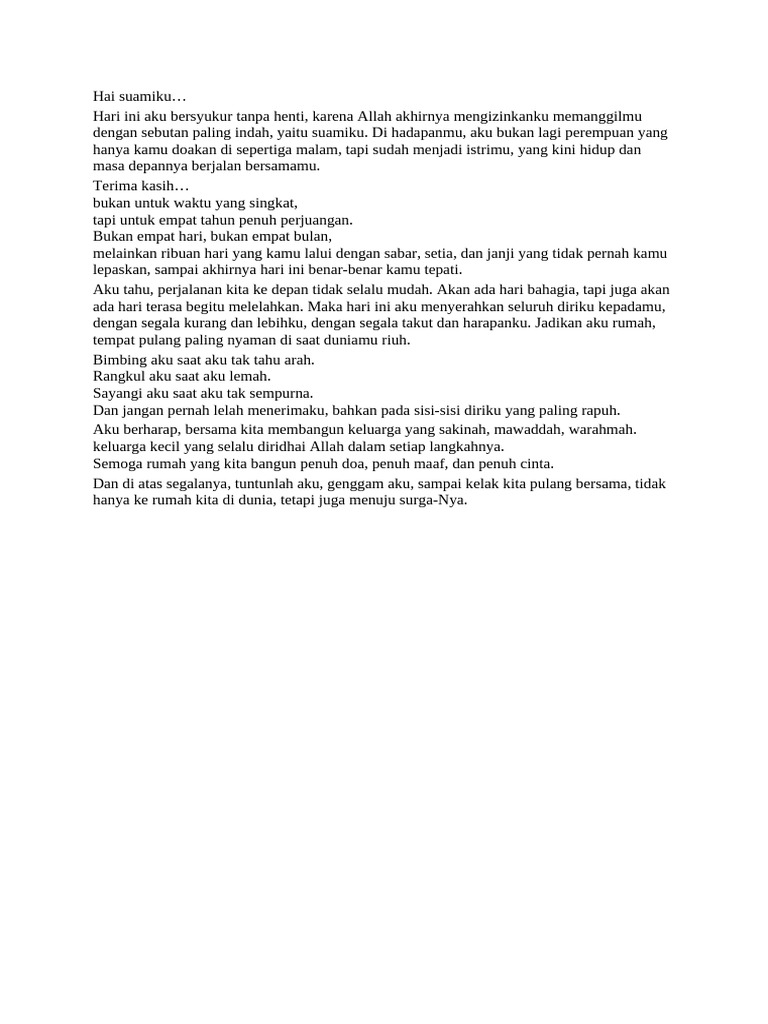 Hai suamiku…

Hari ini aku bersyukur tanpa henti, karena Allah akhirnya mengizinkanku memanggilmu dengan sebutan paling indah, yaitu suamiku. Di hadapanmu, aku bukan lagi perempuan yang hanya kamu doakan di sepertiga malam, tapi sudah menjadi istrimu, yang kini hidup dan masa depannya berjalan bersamamu.

Terima kasih…
bukan untuk waktu yang singkat,
tapi untuk empat tahun penuh perjuangan.
Bukan empat hari, bukan empat bulan,
melainkan ribuan hari yang kamu lalui dengan sabar, setia, dan janji yang tidak pernah kamu lepaskan, sampai akhirnya hari ini benar-benar kamu tepati.

Aku tahu, perjalanan kita ke depan tidak selalu mudah. Akan ada hari bahagia, tapi juga akan ada hari terasa begitu melelahkan. Maka hari ini aku menyerahkan seluruh diriku kepadamu, dengan segala kurang dan lebihku, dengan segala takut dan harapanku. Jadikan aku rumah, tempat pulang paling nyaman di saat duniamu riuh.

Bimbing aku saat aku tak tahu arah.
Rangkul aku saat aku lemah.
Sayangi aku saat aku tak sempurna.
Dan jangan pernah lelah menerimaku, bahkan pada sisi-sisi diriku yang paling rapuh.

Aku berharap, bersama kita membangun keluarga yang sakinah, mawaddah, warahmah.
keluarga kecil yang selalu diridhai Allah dalam setiap langkahnya.
Semoga rumah yang kita bangun penuh doa, penuh maaf, dan penuh cinta.

Dan di atas segalanya, tuntunlah aku, genggam aku, sampai kelak kita pulang bersama, tidak hanya ke rumah kita di dunia, tetapi juga menuju surga-Nya.